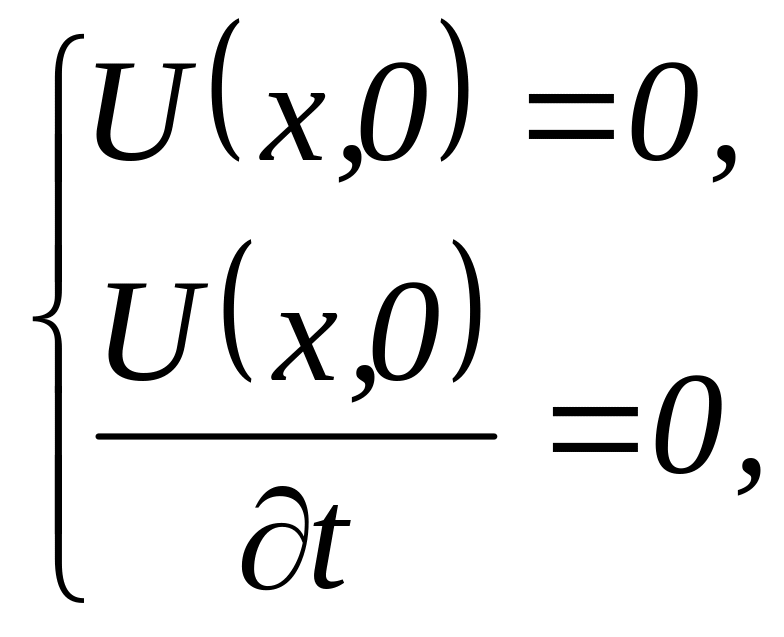 $\begin{cases} U(x,0)=0, \\ \frac{U(x,0)}{\partial t}=0, \end{cases}$